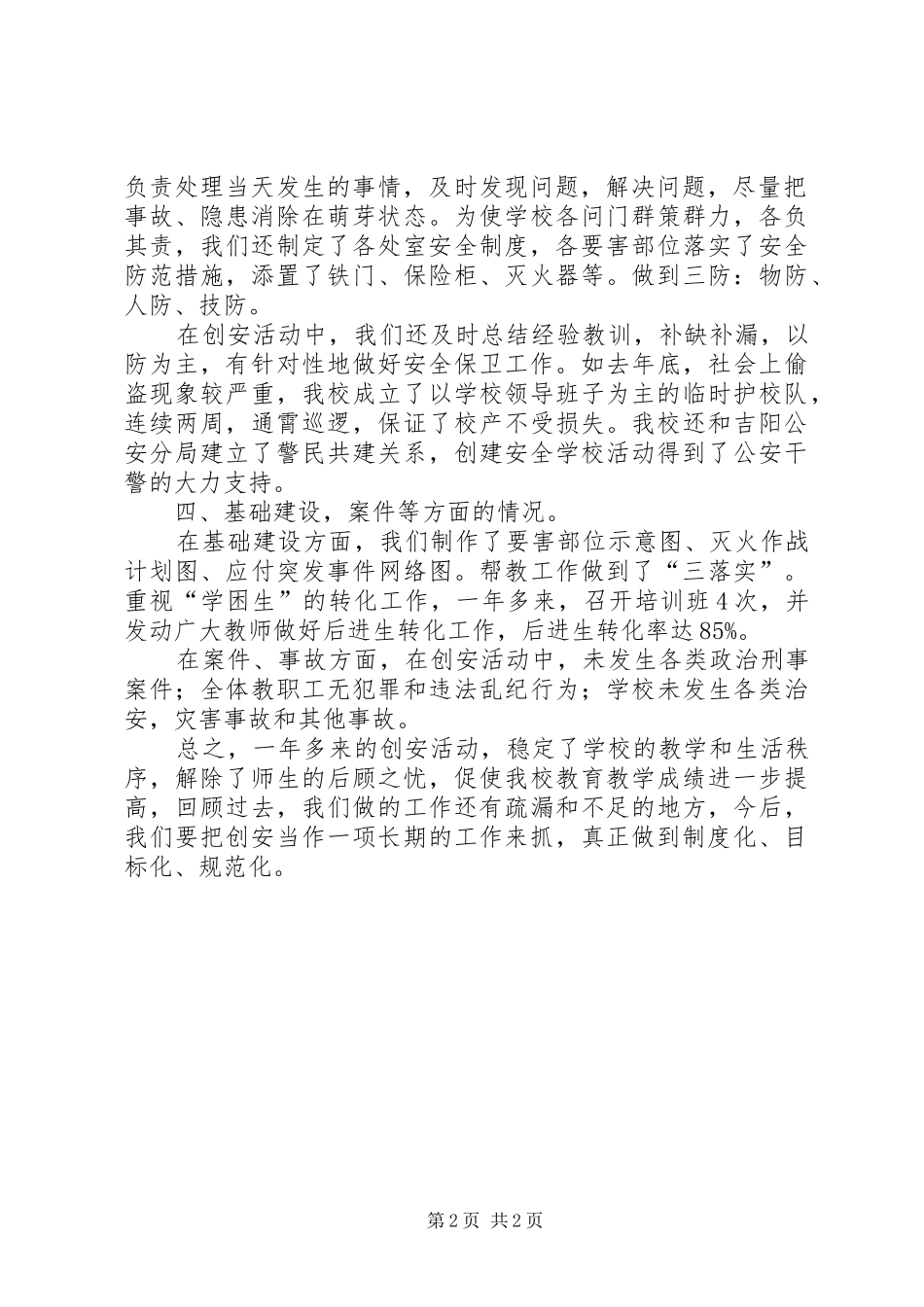 负责处理当天发生的事情，及时发现问题，解决问题，尽量把事故、隐患消除在萌芽状态。为使学校各问门群策群力，各负其责，我们还制定了各处室安全制度，各要害部位落实了安全防范措施，添置了铁门、保险柜、灭火器等。做到三防：物防、人防、技防。

在创安活动中，我们还及时总结经验教训，补缺补漏，以防为主，有针对性地做好安全保卫工作。如去年底，社会上偷盗现象较严重，我校成立了以学校领导班子为主的临时护校队，连续两周，通宵巡逻，保证了校产不受损失。我校还和吉阳公安分局建立了警民共建关系，创建安全学校活动得到了公安干警的大力支持。

四、基础建设，案件等方面的情况。

在基础建设方面，我们制作了要害部位示意图、灭火作战计划图、应付突发事件网络图。帮教工作做到了“三落实”。重视“学困生”的转化工作，一年多来，召开培训班4次，并发动广大教师做好后进生转化工作，后进生转化率达85%。

在案件、事故方面，在创安活动中，未发生各类政治刑事案件；全体教职工无犯罪和违法乱纪行为；学校未发生各类治安，灾害事故和其他事故。

总之，一年多来的创安活动，稳定了学校的教学和生活秩序，解除了师生的后顾之忧，促使我校教育教学成绩进一步提高，回顾过去，我们做的工作还有疏漏和不足的地方，今后，我们要把创安当作一项长期的工作来抓，真正做到制度化、目标化、规范化。

第2页 共2页